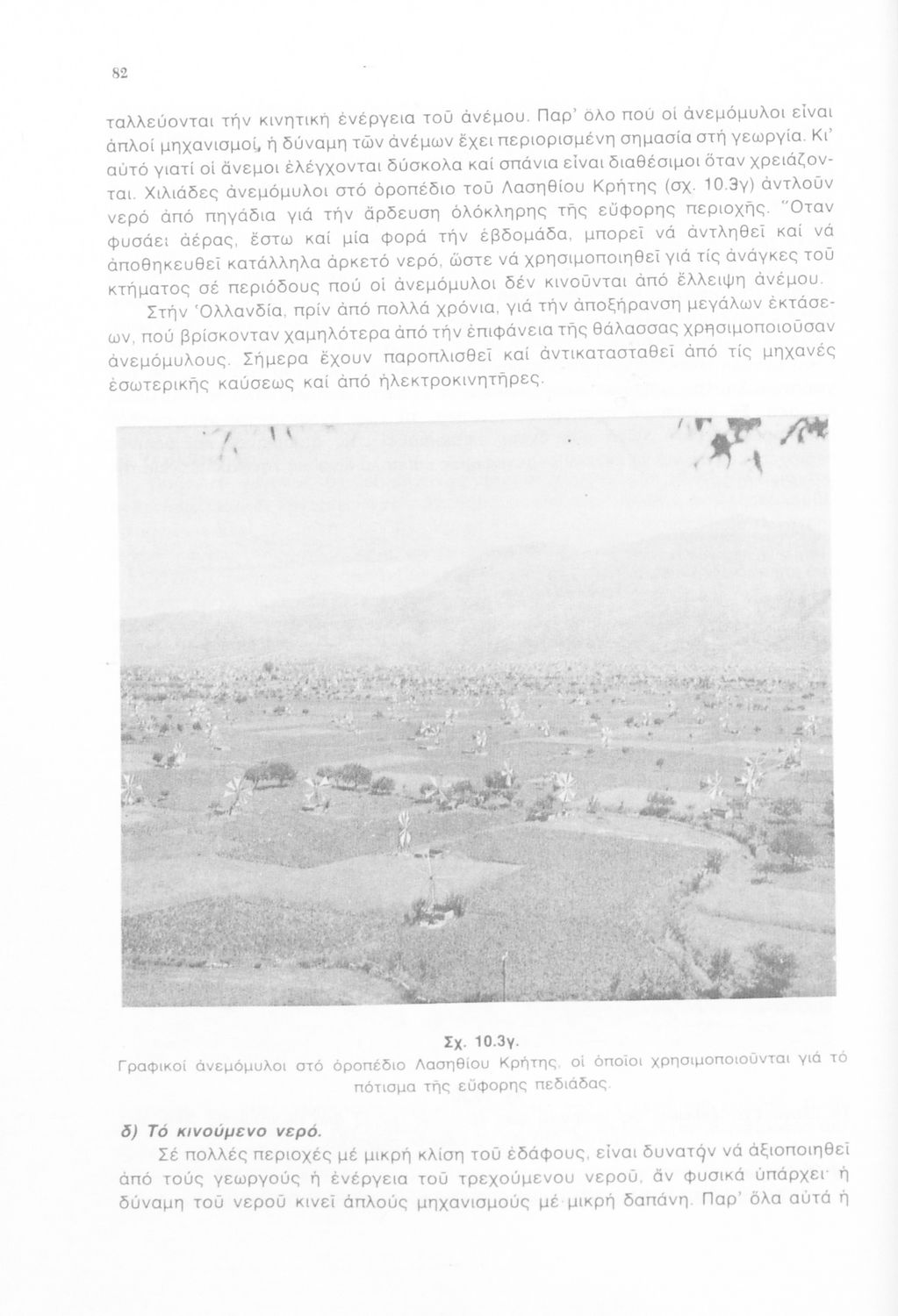 82

ταλλεύονται τήν κινητική ἐνέργεια τοῦ ἀνέμου. Παρ' ὅλο πού οἱ ἀνεμόμυλοι εἶναι ἁπλοί μηχανισμοί, ἡ δύναμη τῶν ἀνέμων ἔχει περιορισμένη σημασία στή γεωργία. Κι' αὐτό γιατί οἱ ἄνεμοι ἐλέγχονται δύσκολα καί σπάνια εἶναι διαθέσιμοι ὅταν χρειάζονται. Χιλιάδες ἀνεμόμυλοι στό ὀροπέδιο τοῦ Λασηθίου Κρήτης (σχ. 10.3γ) ἀντλοῦν νερό ἀπό πηγάδια γιά τήν ἄρδευση ὁλόκληρης τῆς εὔφορης περιοχῆς. Ὅταν φυσάει ἀέρας, ἔστω καί μία φορά τήν ἑβδομάδα, μπορεῖ νά ἀντληθεῖ καί νά ἀποθηκευθεῖ κατάλληλα ἀρκετό νερό, ὥστε νά χρησιμοποιηθεῖ γιά τίς ἀνάγκες τοῦ κτήματος σέ περιόδους πού οἱ ἀνεμόμυλοι δέν κινοῦνται ἀπό ἔλλειψη ἀνέμου.

Στήν Ὁλλανδία, πρίν ἀπό πολλά χρόνια, γιά τήν ἀποξήρανση μεγάλων ἐκτάσεων, πού βρίσκονταν χαμηλότερα ἀπό τήν ἐπιφάνεια τῆς θάλασσας χρησιμοποιοῦσαν ἀνεμόμυλους. Σήμερα ἔχουν παροπλισθεῖ καί ἀντικατασταθεῖ ἀπό τίς μηχανές ἐσωτερικῆς καύσεως καί ἀπό ἠλεκτροκινητῆρες.

Σχ. 10.3γ.
Γραφικοί ἀνεμόμυλοι στό ὀροπέδιο Λασηθίου Κρήτης, οἱ ὁποῖοι χρησιμοποιοῦνται γιά τό πότισμα τῆς εὔφορης πεδιάδας.

δ) Τό κινούμενο νερό.

Σέ πολλές περιοχές μέ μικρή κλίση τοῦ ἐδάφους, εἶναι δυνατόν νά ἀξιοποιηθεῖ ἀπό τούς γεωργούς ἡ ἐνέργεια τοῦ τρεχούμενου νεροῦ, ἄν φυσικά ὑπάρχει· ἡ δύναμη τοῦ νεροῦ κινεῖ ἁπλούς μηχανισμούς μέ μικρή δαπάνη. Παρ' ὅλα αὐτά ἡ